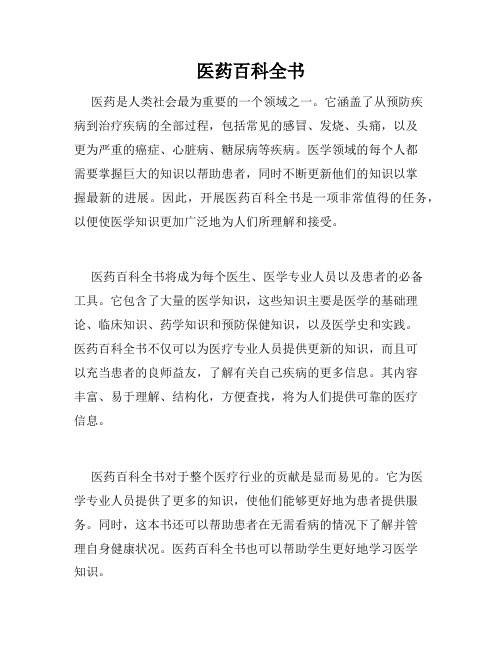 医药百科全书

医药是人类社会最为重要的一个领域之一。它涵盖了从预防疾病到治疗疾病的全部过程，包括常见的感冒、发烧、头痛，以及更为严重的癌症、心脏病、糖尿病等疾病。医学领域的每个人都需要掌握巨大的知识以帮助患者，同时不断更新他们的知识以掌握最新的进展。因此，开展医药百科全书是一项非常值得的任务，以便使医学知识更加广泛地为人们所理解和接受。

医药百科全书将成为每个医生、医学专业人员以及患者的必备工具。它包含了大量的医学知识，这些知识主要是医学的基础理论、临床知识、药学知识和预防保健知识，以及医学史和实践。医药百科全书不仅可以为医疗专业人员提供更新的知识，而且可以充当患者的良师益友，了解有关自己疾病的更多信息。其内容丰富、易于理解、结构化，方便查找，将为人们提供可靠的医疗信息。

医药百科全书对于整个医疗行业的贡献是显而易见的。它为医学专业人员提供了更多的知识，使他们能够更好地为患者提供服务。同时，这本书还可以帮助患者在无需看病的情况下了解并管理自身健康状况。医药百科全书也可以帮助学生更好地学习医学知识。